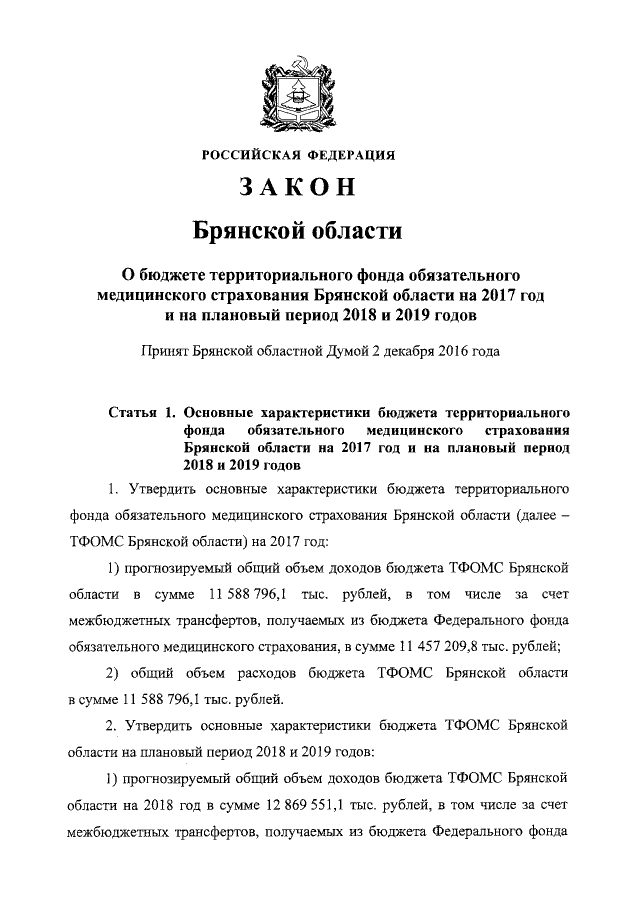 РОССИЙСКАЯ ФЕДЕРАЦИЯ

ЗАКОН

Брянской области

О бюджете территориального фонда обязательного медицинского страхования Брянской области на 2017 год и на плановый период 2018 и 2019 годов

Принят Брянской областной Думой 2 декабря 2016 года

Статья 1. Основные характеристики бюджета территориального фонда обязательного медицинского страхования Брянской области на 2017 год и на плановый период 2018 и 2019 годов

1. Утвердить основные характеристики бюджета территориального фонда обязательного медицинского страхования Брянской области (далее – ТФОМС Брянской области) на 2017 год:

1) прогнозируемый общий объем доходов бюджета ТФОМС Брянской области в сумме 11 588 796,1 тыс. рублей, в том числе за счет межбюджетных трансфертов, получаемых из бюджета Федерального фонда обязательного медицинского страхования, в сумме 11 457 209,8 тыс. рублей;

2) общий объем расходов бюджета ТФОМС Брянской области в сумме 11 588 796,1 тыс. рублей.

2. Утвердить основные характеристики бюджета ТФОМС Брянской области на плановый период 2018 и 2019 годов:

1) прогнозируемый общий объем доходов бюджета ТФОМС Брянской области на 2018 год в сумме 12 869 551,1 тыс. рублей, в том числе за счет межбюджетных трансфертов, получаемых из бюджета Федерального фонда